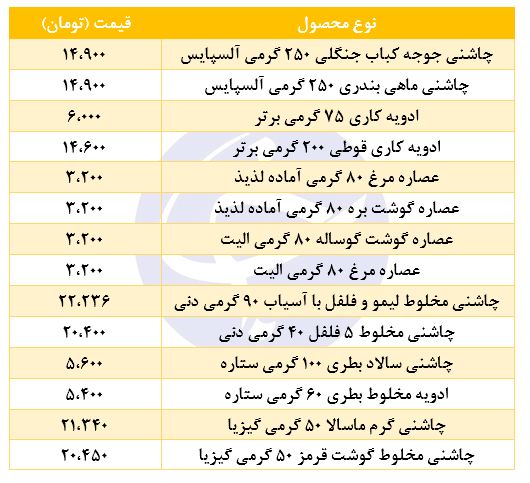 | نوع محصول | قیمت (تومان) |
|---|---|
| چاشنی جوجه کباب جنگلی ۲۵۰ گرمی آلسپایس | ۱۴،۹۰۰ |
| چاشنی ماهی بندری ۲۵۰ گرمی آلسپایس | ۱۴،۹۰۰ |
| ادویه کاری ۷۵ گرمی برتر | ۶،۰۰۰ |
| ادویه کاری قوطی ۲۰۰ گرمی برتر | ۱۴،۶۰۰ |
| عصاره مرغ ۸۰ گرمی آماده لذیذ | ۳،۲۰۰ |
| عصاره گوشت بره ۸۰ گرمی آماده لذیذ | ۳،۲۰۰ |
| عصاره گوشت گوساله ۸۰ گرمی الیت | ۳،۲۰۰ |
| عصاره مرغ ۸۰ گرمی الیت | ۳،۲۰۰ |
| چاشنی مخلوط لیمو و فلفل با آسیاب ۹۰ گرمی دنی | ۲۲،۲۳۶ |
| چاشنی مخلوط ۵ فلفل ۴۰ گرمی دنی | ۲۰،۴۰۰ |
| چاشنی سالاد بطری ۱۰۰ گرمی ستاره | ۵،۶۰۰ |
| ادویه مخلوط بطری ۶۰ گرمی ستاره | ۵،۴۰۰ |
| چاشنی گرم ماسالا ۵۰ گرمی گیزیا | ۲۱،۳۴۰ |
| چاشنی مخلوط گوشت قرمز ۵۰ گرمی گیزیا | ۲۰،۴۵۰ |